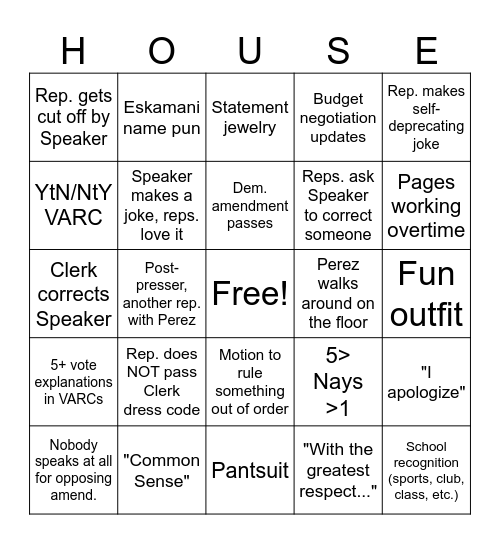 | H | O | U | S | E |
|---|---|---|---|---|
| Rep. gets cut off by Speaker | Eskamani name pun | Statement jewelry | Budget negotiation updates | Rep. makes self-deprecating joke |
| YtN/NtY VARC | Speaker makes a joke, reps. love it | Dem. amendment passes | Reps. ask Speaker to correct someone | Pages working overtime |
| Clerk corrects Speaker | Post-presser, another rep. with Perez | Free! | Perez walks around on the floor | Fun outfit |
| 5+ vote explanations in VARCs | Rep. does NOT pass Clerk dress code | Motion to rule something out of order | 5> Nays >1 | "I apologize" |
| Nobody speaks at all for opposing amend. | "Common Sense" | Pantsuit | "With the greatest respect..." | School recognition (sports, club, class, etc.) |